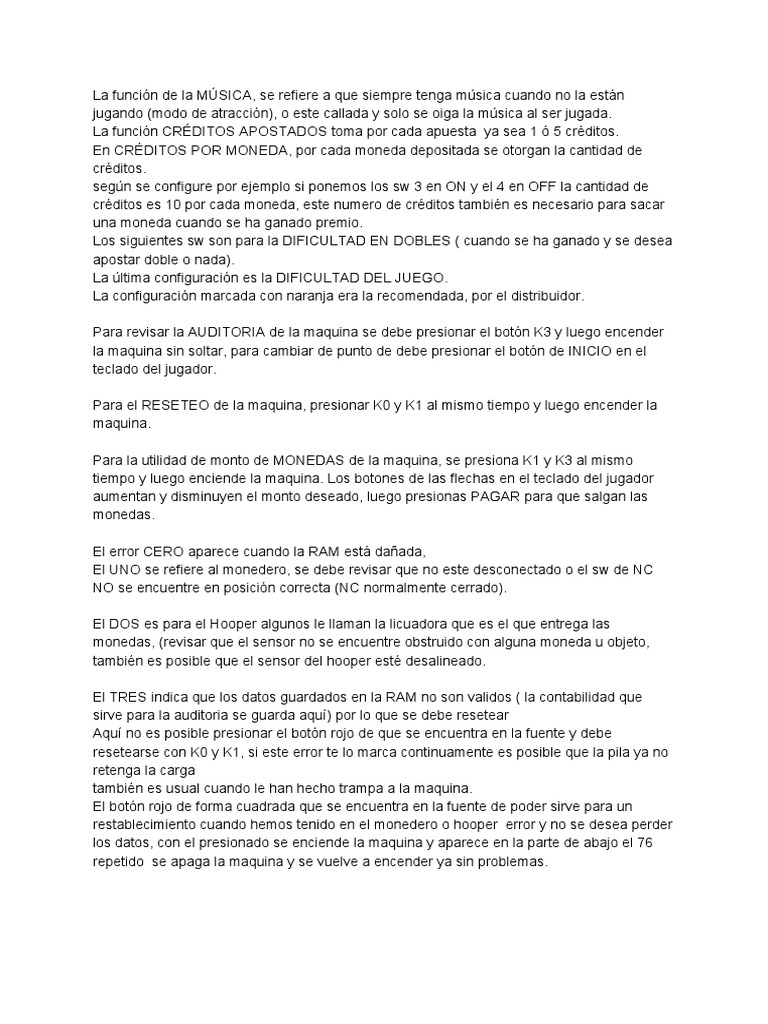 La función de la MÚSICA, se refiere a que siempre tenga música cuando no la están jugando (modo de atracción), o este callada y solo se oiga la música al ser jugada.
La función CRÉDITOS APOSTADOS toma por cada apuesta ya sea 1 ó 5 créditos.
En CRÉDITOS POR MONEDA, por cada moneda depositada se otorgan la cantidad de créditos.
según se configure por ejemplo si ponemos los sw 3 en ON y el 4 en OFF la cantidad de créditos es 10 por cada moneda, este numero de créditos también es necesario para sacar una moneda cuando se ha ganado premio.
Los siguientes sw son para la DIFICULTAD EN DOBLES ( cuando se ha ganado y se desea apostar doble o nada).
La última configuración es la DIFICULTAD DEL JUEGO.
La configuración marcada con naranja era la recomendada, por el distribuidor.

Para revisar la AUDITORIA de la maquina se debe presionar el botón K3 y luego encender la maquina sin soltar, para cambiar de punto de debe presionar el botón de INICIO en el teclado del jugador.

Para el RESETEO de la maquina, presionar K0 y K1 al mismo tiempo y luego encender la maquina.

Para la utilidad de monto de MONEDAS de la maquina, se presiona K1 y K3 al mismo tiempo y luego enciende la maquina. Los botones de las flechas en el teclado del jugador aumentan y disminuyen el monto deseado, luego presionas PAGAR para que salgan las monedas.

El error CERO aparece cuando la RAM está dañada,
El UNO se refiere al monedero, se debe revisar que no este desconectado o el sw de NC NO se encuentre en posición correcta (NC normalmente cerrado).

El DOS es para el Hooper algunos le llaman la licuadora que es el que entrega las monedas, (revisar que el sensor no se encuentre obstruido con alguna moneda u objeto, también es posible que el sensor del hooper esté desalineado.

El TRES indica que los datos guardados en la RAM no son validos ( la contabilidad que sirve para la auditoria se guarda aquí) por lo que se debe resetear
Aquí no es posible presionar el botón rojo de que se encuentra en la fuente y debe resetearse con K0 y K1, si este error te lo marca continuamente es posible que la pila ya no retenga la carga
también es usual cuando le han hecho trampa a la maquina.
El botón rojo de forma cuadrada que se encuentra en la fuente de poder sirve para un restablecimiento cuando hemos tenido en el monedero o hooper error y no se desea perder los datos, con el presionado se enciende la maquina y aparece en la parte de abajo el 76 repetido se apaga la maquina y se vuelve a encender ya sin problemas.